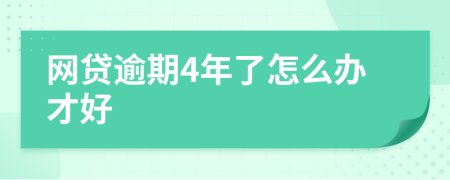 网贷逾期4年了怎么办才好